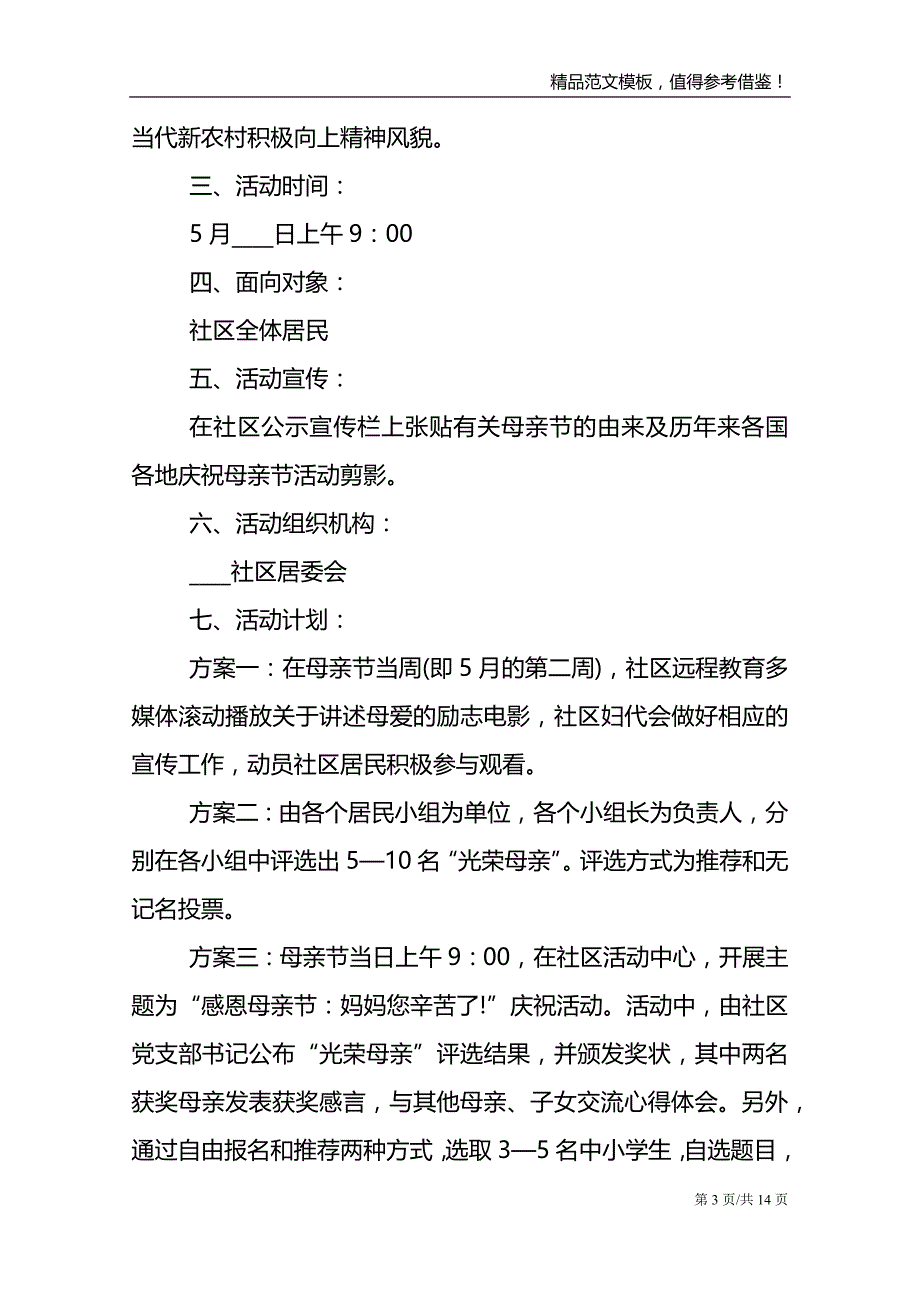 精品范文模板，值得参考借鉴！

当代新农村积极向上精神风貌。

三、活动时间：

5月___日上午9：00

四、面向对象：

社区全体居民

五、活动宣传：

在社区公示宣传栏上张贴有关母亲节的由来及历年来各国各地庆祝母亲节活动剪影。

六、活动组织机构：

___社区居委会

七、活动计划：

方案一：在母亲节当周(即5月的第二周)，社区远程教育多媒体滚动播放关于讲述母爱的励志电影，社区妇代会做好相应的宣传工作，动员社区居民积极参与观看。

方案二：由各个居民小组为单位，各个小组长为负责人，分别在各小组中评选出5—10名“光荣母亲”。评选方式为推荐和无记名投票。

方案三：母亲节当日上午9：00，在社区活动中心，开展主题为“感恩母亲节：妈妈您辛苦了!”庆祝活动。活动中，由社区党支部书记公布“光荣母亲”评选结果，并颁发奖状，其中两名获奖母亲发表获奖感言，与其他母亲、子女交流心得体会。另外，通过自由报名和推荐两种方式，选取3—5名中小学生，自选题目，

第3页/共14页